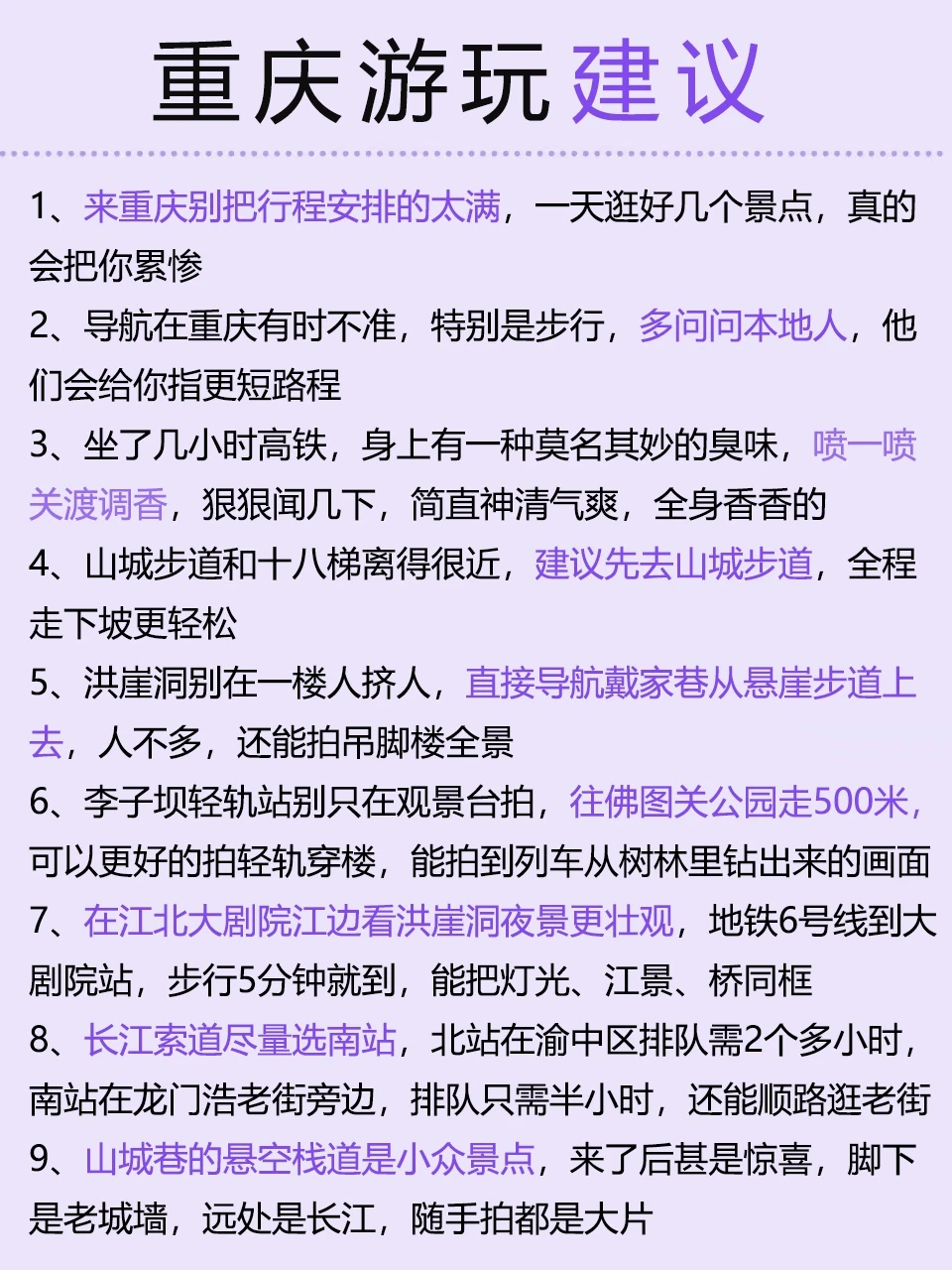 重庆游玩建议

1、来重庆别把行程安排的太满，一天逛好几个景点，真的会把你累惨

2、导航在重庆有时不准，特别是步行，多问问本地人，他们会给你指更短路程

3、坐了几小时高铁，身上有一种莫名其妙的臭味，喷一喷关渡调香，狠狠闻几下，简直神清气爽，全身香香的

4、山城步道和十八梯离得很近，建议先去山城步道，全程走下坡更轻松

5、洪崖洞别在一楼人挤人，直接导航戴家巷从悬崖步道上去，人不多，还能拍吊脚楼全景

6、李子坝轻轨站别只在观景台拍，往佛图关公园走500米，可以更好的拍轻轨穿楼，能拍到列车从树林里钻出来的画面

7、在江北大剧院江边看洪崖洞夜景更壮观，地铁6号线到大剧院站，步行5分钟就到，能把灯光、江景、桥同框

8、长江索道尽量选南站，北站在渝中区排队需2个多小时，南站在龙门浩老街旁边，排队只需半小时，还能顺路逛老街

9、山城巷的悬空栈道是小众景点，来了后甚是惊喜，脚下是老城墙，远处是长江，随手拍都是大片